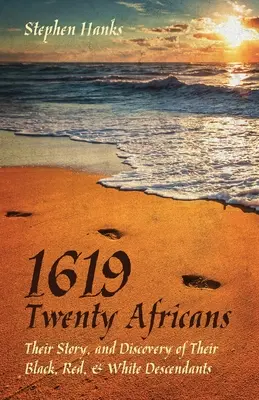 Stephen Hanks

1619
Twenty Africans

Their Story, and Discovery of Their Black, Red, & White Descendants